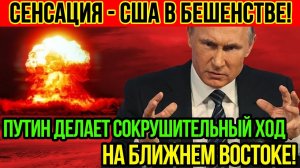 СЕНСАЦИЯ - США В БЕШЕНСТВЕ!

ПУТИН ДЕЛАЕТ СОКРУШИТЕЛЬНЫЙ ХОД НА БЛИЖНЕМ ВОСТОКЕ!